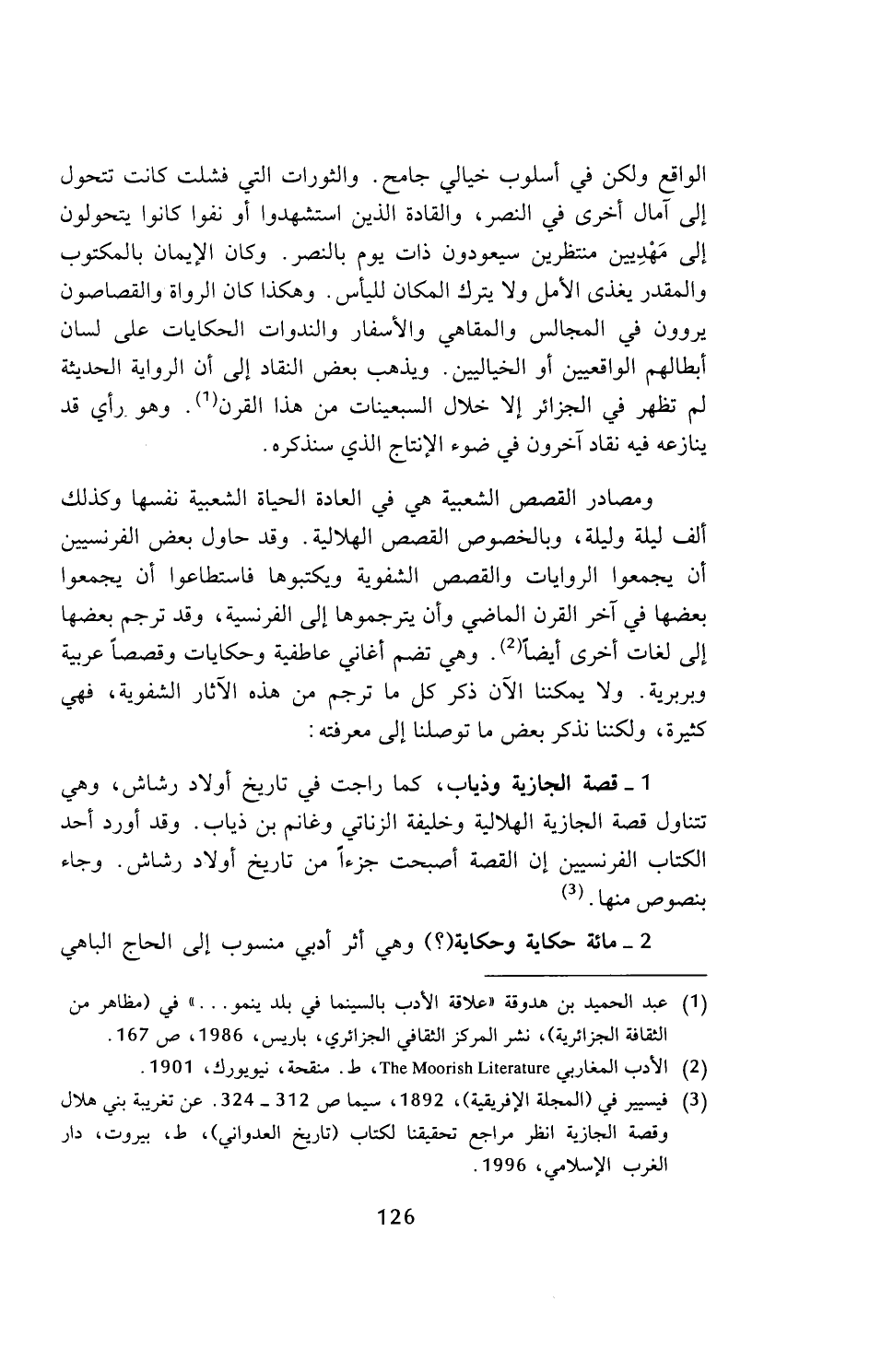 الواقع ولكن في أسلوب خيالي جامح. والثورات التي فشلت كانت تتحول إلى آمال أخرى في النصر، والقادة الذين استشهدوا أو نفوا كانوا يتحولون إلى مَهْدِيين منتظرين سيعودون ذات يوم بالنصر. وكان الإيمان بالمكتوب والمقدر يغذى الأمل ولا يترك المكان لليأس. وهكذا كان الرواة والقصاصون يروون في المجالس والمقاهي والأسفار والندوات الحكايات على لسان أبطالهم الواقعيين أو الخياليين. ويذهب بعض النقاد إلى أن الرواية الحديثة لم تظهر في الجزائر إلا خلال السبعينات من هذا القرن$^{(1)}$. وهو رأي قد ينازعه فيه نقاد آخرون في ضوء الإنتاج الذي سنذكره.

ومصادر القصص الشعبية هي في العادة الحياة الشعبية نفسها وكذلك ألف ليلة وليلة، وبالخصوص القصص الهلالية. وقد حاول بعض الفرنسيين أن يجمعوا الروايات والقصص الشفوية ويكتبوها فاستطاعوا أن يجمعوا بعضها في آخر القرن الماضي وأن يترجموها إلى الفرنسية، وقد ترجم بعضها إلى لغات أخرى أيضاً$^{(2)}$. وهي تضم أغاني عاطفية وحكايات وقصصاً عربية وبربرية. ولا يمكننا الآن ذكر كل ما ترجم من هذه الآثار الشفوية، فهي كثيرة، ولكننا نذكر بعض ما توصلنا إلى معرفته:

1 ـ قصة الجازية وذياب، كما راجت في تاريخ أولاد رشاش، وهي تتناول قصة الجازية الهلالية وخليفة الزناتي وغانم بن ذياب. وقد أورد أحد الكتاب الفرنسيين إن القصة أصبحت جزءاً من تاريخ أولاد رشاش. وجاء بنصوص منها.$^{(3)}$

2 ـ مائة حكاية وحكاية(؟) وهي أثر أدبي منسوب إلى الحاج الباهي

(1) عبد الحميد بن هدوقة «علاقة الأدب بالسينما في بلد ينمو...» في (مظاهر من الثقافة الجزائرية)، نشر المركز الثقافي الجزائري، باريس، 1986، ص 167.
(2) الأدب المغاربي The Moorish Literature، ط. منقحة، نيويورك، 1901.
(3) فيسيير في (المجلة الإفريقية)، 1892، سيما ص 312 ـ 324. عن تغريبة بني هلال وقصة الجازية انظر مراجع تحقيقنا لكتاب (تاريخ العدواني)، ط، بيروت، دار الغرب الإسلامي، 1996.

126